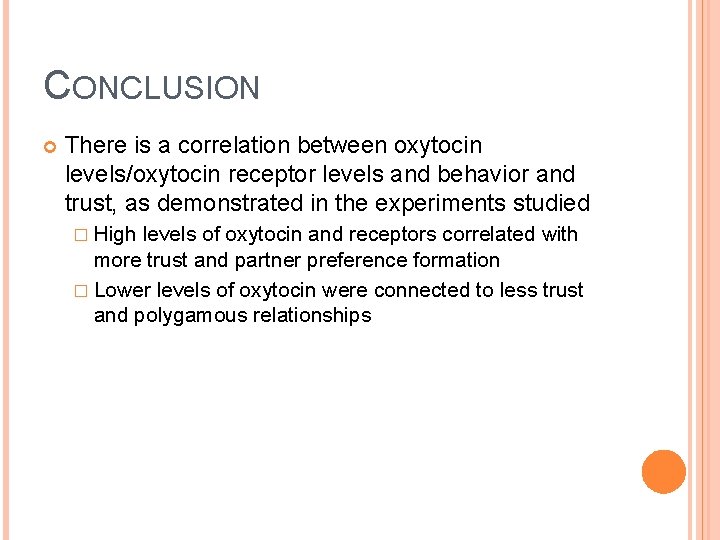 CONCLUSION

There is a correlation between oxytocin levels/oxytocin receptor levels and behavior and trust, as demonstrated in the experiments studied

High levels of oxytocin and receptors correlated with more trust and partner preference formation

Lower levels of oxytocin were connected to less trust and polygamous relationships